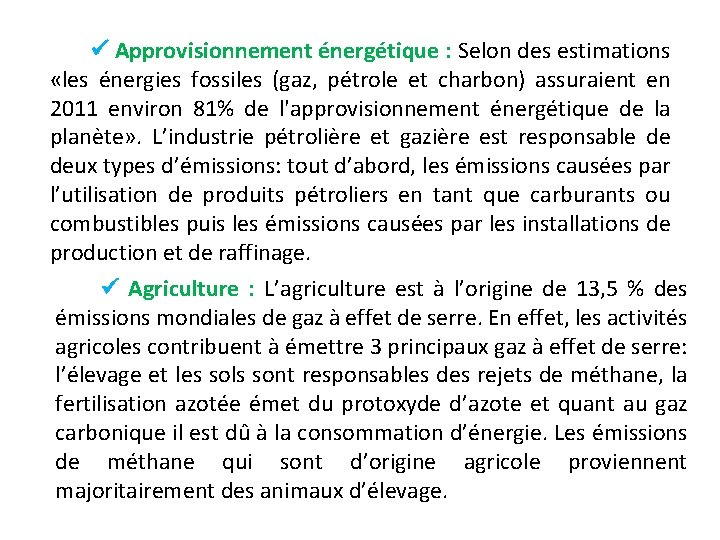 ✓ Approvisionnement énergétique : Selon des estimations «les énergies fossiles (gaz, pétrole et charbon) assuraient en 2011 environ 81% de l'approvisionnement énergétique de la planète». L'industrie pétrolière et gazière est responsable de deux types d'émissions: tout d'abord, les émissions causées par l'utilisation de produits pétroliers en tant que carburants ou combustibles puis les émissions causées par les installations de production et de raffinage.

✓ Agriculture : L'agriculture est à l'origine de 13,5 % des émissions mondiales de gaz à effet de serre. En effet, les activités agricoles contribuent à émettre 3 principaux gaz à effet de serre: l'élevage et les sols sont responsables des rejets de méthane, la fertilisation azotée émet du protoxyde d'azote et quant au gaz carbonique il est dû à la consommation d'énergie. Les émissions de méthane qui sont d'origine agricole proviennent majoritairement des animaux d'élevage.